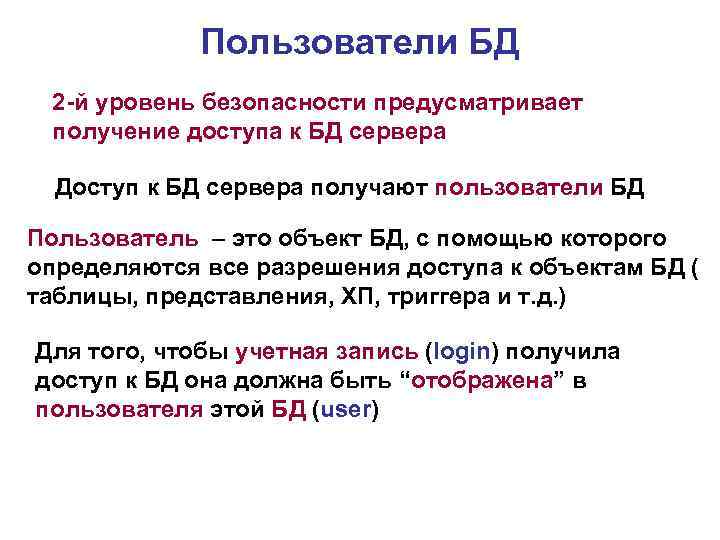 Пользователи БД

2-й уровень безопасности предусматривает получение доступа к БД сервера

Доступ к БД сервера получают пользователи БД

Пользователь – это объект БД, с помощью которого определяются все разрешения доступа к объектам БД ( таблицы, представления, ХП, триггера и т.д.)

Для того, чтобы учетная запись (login) получила доступ к БД она должна быть “отображена” в пользователя этой БД (user)